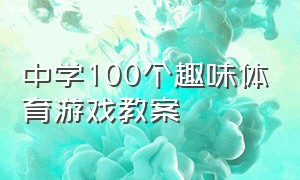 中学100个趣味体育游戏教案